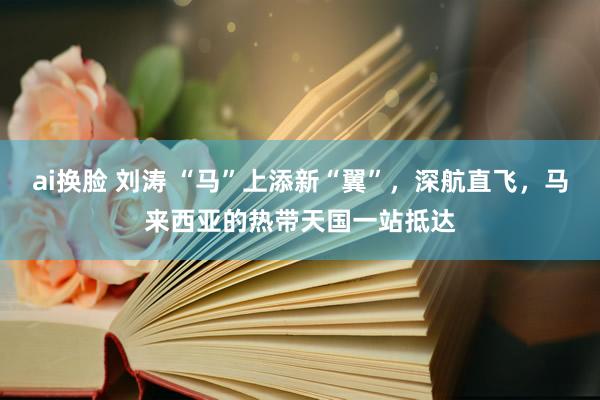 ai换脸 刘涛 “马”上添新“翼”，深航直飞，马来西亚的热带天国一站抵达